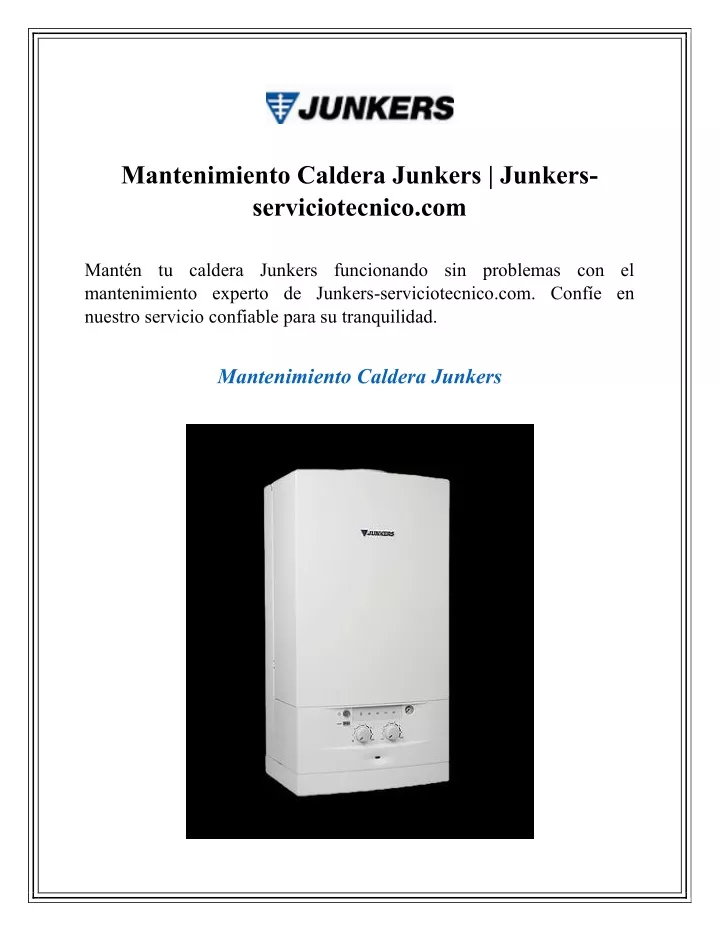 JUNKERS

Mantenimiento Caldera Junkers | Junkers-serviciotecnico.com

Mantén tu caldera Junkers funcionando sin problemas con el mantenimiento experto de Junkers-serviciotecnico.com. Confíe en nuestro servicio confiable para su tranquilidad.

Mantenimiento Caldera Junkers

JUNKERS